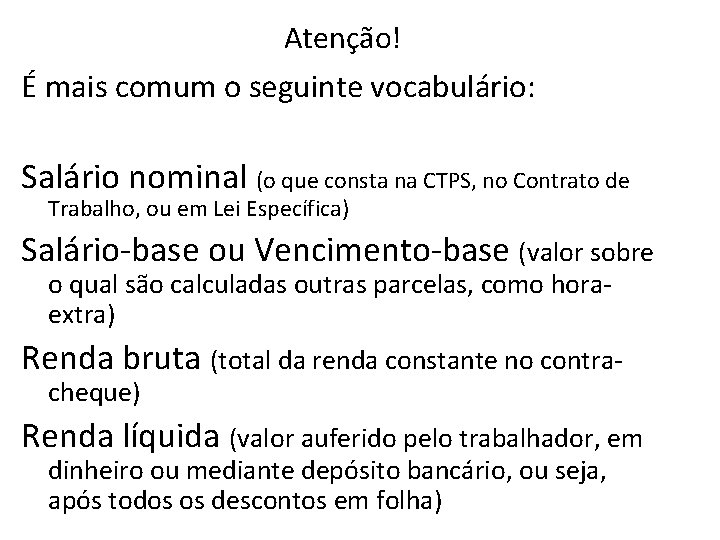 Atenção!

É mais comum o seguinte vocabulário:

Salário nominal (o que consta na CTPS, no Contrato de Trabalho, ou em Lei Específica)

Salário-base ou Vencimento-base (valor sobre o qual são calculadas outras parcelas, como hora-extra)

Renda bruta (total da renda constante no contra-cheque)

Renda líquida (valor auferido pelo trabalhador, em dinheiro ou mediante depósito bancário, ou seja, após todos os descontos em folha)